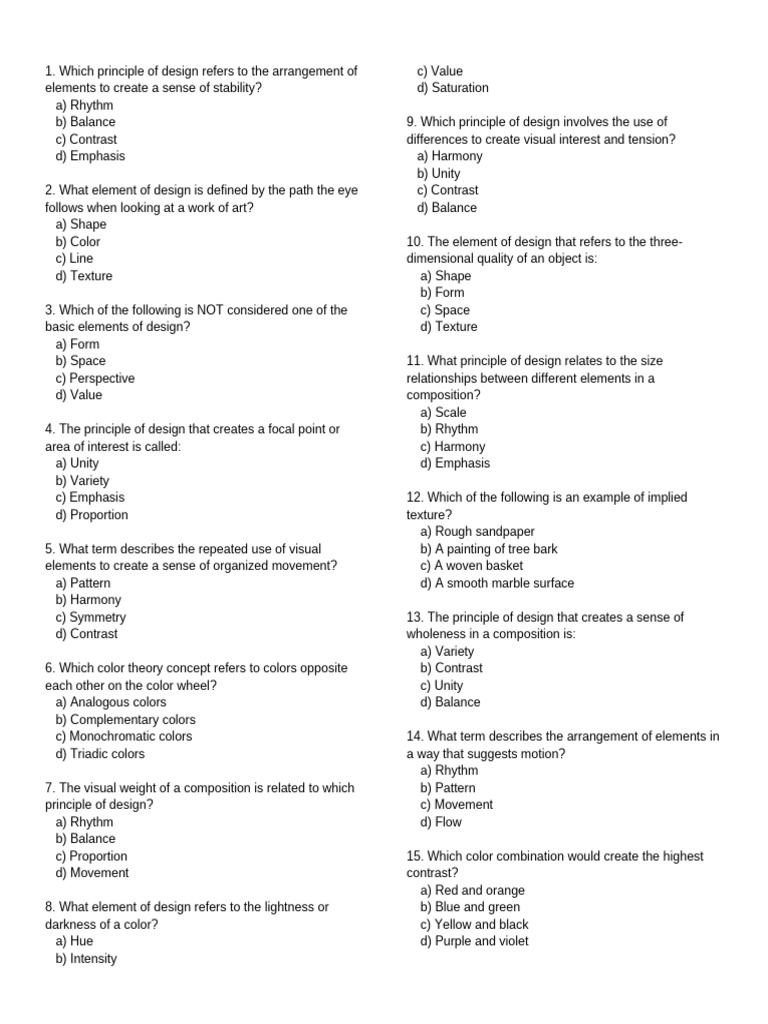 1. Which principle of design refers to the arrangement of elements to create a sense of stability?
a) Rhythm
b) Balance
c) Contrast
d) Emphasis

2. What element of design is defined by the path the eye follows when looking at a work of art?
a) Shape
b) Color
c) Line
d) Texture

3. Which of the following is NOT considered one of the basic elements of design?
a) Form
b) Space
c) Perspective
d) Value

4. The principle of design that creates a focal point or area of interest is called:
a) Unity
b) Variety
c) Emphasis
d) Proportion

5. What term describes the repeated use of visual elements to create a sense of organized movement?
a) Pattern
b) Harmony
c) Symmetry
d) Contrast

6. Which color theory concept refers to colors opposite each other on the color wheel?
a) Analogous colors
b) Complementary colors
c) Monochromatic colors
d) Triadic colors

7. The visual weight of a composition is related to which principle of design?
a) Rhythm
b) Balance
c) Proportion
d) Movement

8. What element of design refers to the lightness or darkness of a color?
a) Hue
b) Intensity
c) Value
d) Saturation

9. Which principle of design involves the use of differences to create visual interest and tension?
a) Harmony
b) Unity
c) Contrast
d) Balance

10. The element of design that refers to the three-dimensional quality of an object is:
a) Shape
b) Form
c) Space
d) Texture

11. What principle of design relates to the size relationships between different elements in a composition?
a) Scale
b) Rhythm
c) Harmony
d) Emphasis

12. Which of the following is an example of implied texture?
a) Rough sandpaper
b) A painting of tree bark
c) A woven basket
d) A smooth marble surface

13. The principle of design that creates a sense of wholeness in a composition is:
a) Variety
b) Contrast
c) Unity
d) Balance

14. What term describes the arrangement of elements in a way that suggests motion?
a) Rhythm
b) Pattern
c) Movement
d) Flow

15. Which color combination would create the highest contrast?
a) Red and orange
b) Blue and green
c) Yellow and black
d) Purple and violet